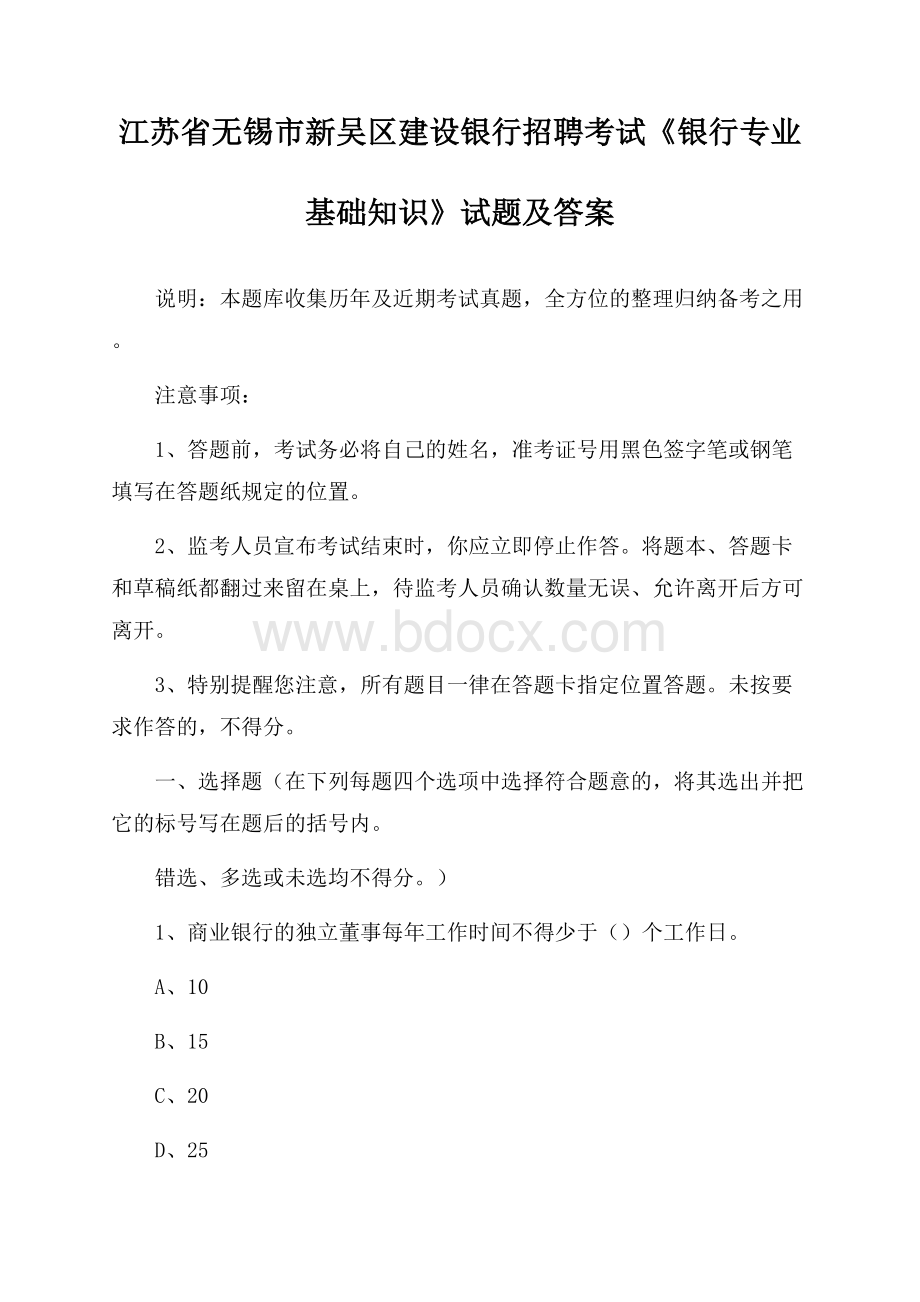 江苏省无锡市新吴区建设银行招聘考试《银行专业基础知识》试题及答案

说明：本题库收集历年及近期考试真题，全方位的整理归纳备考之用。

注意事项：

1、答题前，考试务必将自己的姓名，准考证号用黑色签字笔或钢笔填写在答题纸规定的位置。

2、监考人员宣布考试结束时，你应立即停止作答。将题本、答题卡和草稿纸都翻过来留在桌上，待监考人员确认数量无误、允许离开后方可离开。

www.bdocx.com

3、特别提醒您注意，所有题目一律在答题卡指定位置答题。未按要求作答的，不得分。

一、选择题（在下列每题四个选项中选择符合题意的，将其选出并把它的标号写在题后的括号内。

错选、多选或未选均不得分。）

1、商业银行的独立董事每年工作时间不得少于（）个工作日。

A、10

B、15

C、20

D、25